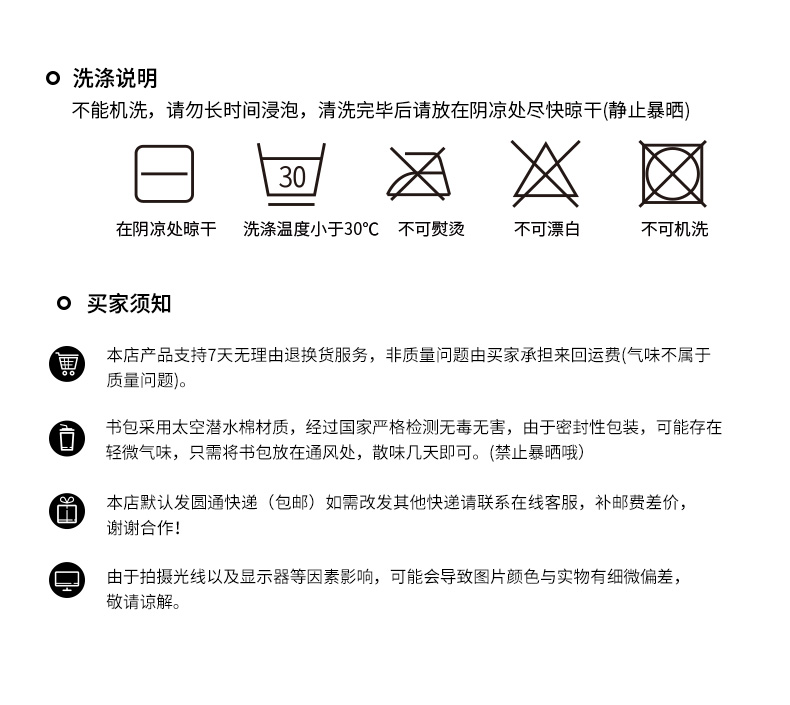 洗涤说明
不能机洗，请勿长时间浸泡，清洗完毕后请放在阴凉处尽快晾干(静止暴晒)

30

在阴凉处晾干 洗涤温度小于30°C 不可熨烫 不可漂白 不可机洗

买家须知

本店产品支持7天无理由退换货服务，非质量问题由买家承担来回运费(气味不属于质量问题)。

书包采用太空潜水棉材质，经过国家严格检测无毒无害，由于密封性包装，可能存在轻微气味，只需将书包放在通风处，散味几天即可。(禁止暴晒哦)

本店默认发圆通快递（包邮）如需改发其他快递请联系在线客服，补邮费差价，谢谢合作！

由于拍摄光线以及显示器等因素影响，可能会导致图片颜色与实物有细微偏差，敬请谅解。